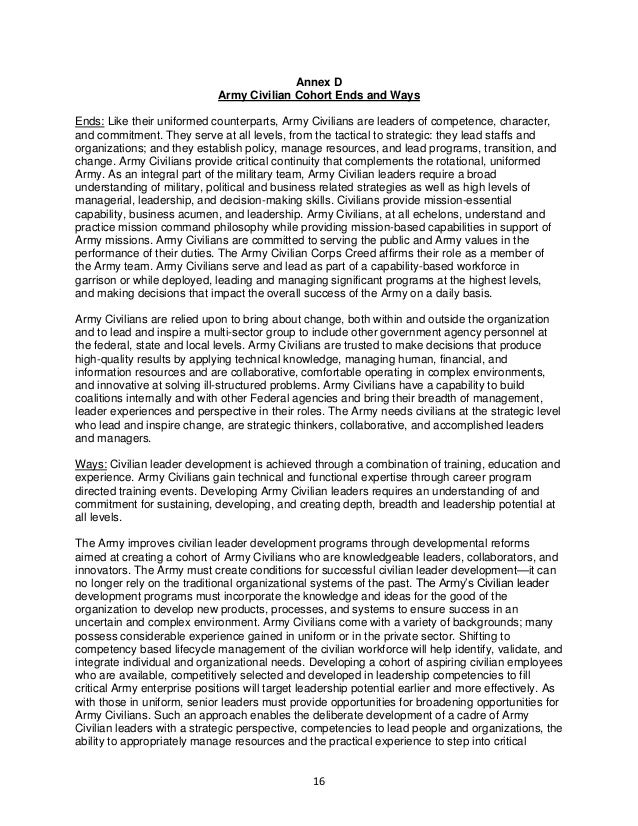 Annex D
Army Civilian Cohort Ends and Ways

Ends: Like their uniformed counterparts, Army Civilians are leaders of competence, character, and commitment. They serve at all levels, from the tactical to strategic: they lead staffs and organizations; and they establish policy, manage resources, and lead programs, transition, and change. Army Civilians provide critical continuity that complements the rotational, uniformed Army. As an integral part of the military team, Army Civilian leaders require a broad understanding of military, political and business related strategies as well as high levels of managerial, leadership, and decision-making skills. Civilians provide mission-essential capability, business acumen, and leadership. Army Civilians, at all echelons, understand and practice mission command philosophy while providing mission-based capabilities in support of Army missions. Army Civilians are committed to serving the public and Army values in the performance of their duties. The Army Civilian Corps Creed affirms their role as a member of the Army team. Army Civilians serve and lead as part of a capability-based workforce in garrison or while deployed, leading and managing significant programs at the highest levels, and making decisions that impact the overall success of the Army on a daily basis.

Army Civilians are relied upon to bring about change, both within and outside the organization and to lead and inspire a multi-sector group to include other government agency personnel at the federal, state and local levels. Army Civilians are trusted to make decisions that produce high-quality results by applying technical knowledge, managing human, financial, and information resources and are collaborative, comfortable operating in complex environments, and innovative at solving ill-structured problems. Army Civilians have a capability to build coalitions internally and with other Federal agencies and bring their breadth of management, leader experiences and perspective in their roles. The Army needs civilians at the strategic level who lead and inspire change, are strategic thinkers, collaborative, and accomplished leaders and managers.

Ways: Civilian leader development is achieved through a combination of training, education and experience. Army Civilians gain technical and functional expertise through career program directed training events. Developing Army Civilian leaders requires an understanding of and commitment for sustaining, developing, and creating depth, breadth and leadership potential at all levels.

The Army improves civilian leader development programs through developmental reforms aimed at creating a cohort of Army Civilians who are knowledgeable leaders, collaborators, and innovators. The Army must create conditions for successful civilian leader development—it can no longer rely on the traditional organizational systems of the past. The Army's Civilian leader development programs must incorporate the knowledge and ideas for the good of the organization to develop new products, processes, and systems to ensure success in an uncertain and complex environment. Army Civilians come with a variety of backgrounds; many possess considerable experience gained in uniform or in the private sector. Shifting to competency based lifecycle management of the civilian workforce will help identify, validate, and integrate individual and organizational needs. Developing a cohort of aspiring civilian employees who are available, competitively selected and developed in leadership competencies to fill critical Army enterprise positions will target leadership potential earlier and more effectively. As with those in uniform, senior leaders must provide opportunities for broadening opportunities for Army Civilians. Such an approach enables the deliberate development of a cadre of Army Civilian leaders with a strategic perspective, competencies to lead people and organizations, the ability to appropriately manage resources and the practical experience to step into critical

16